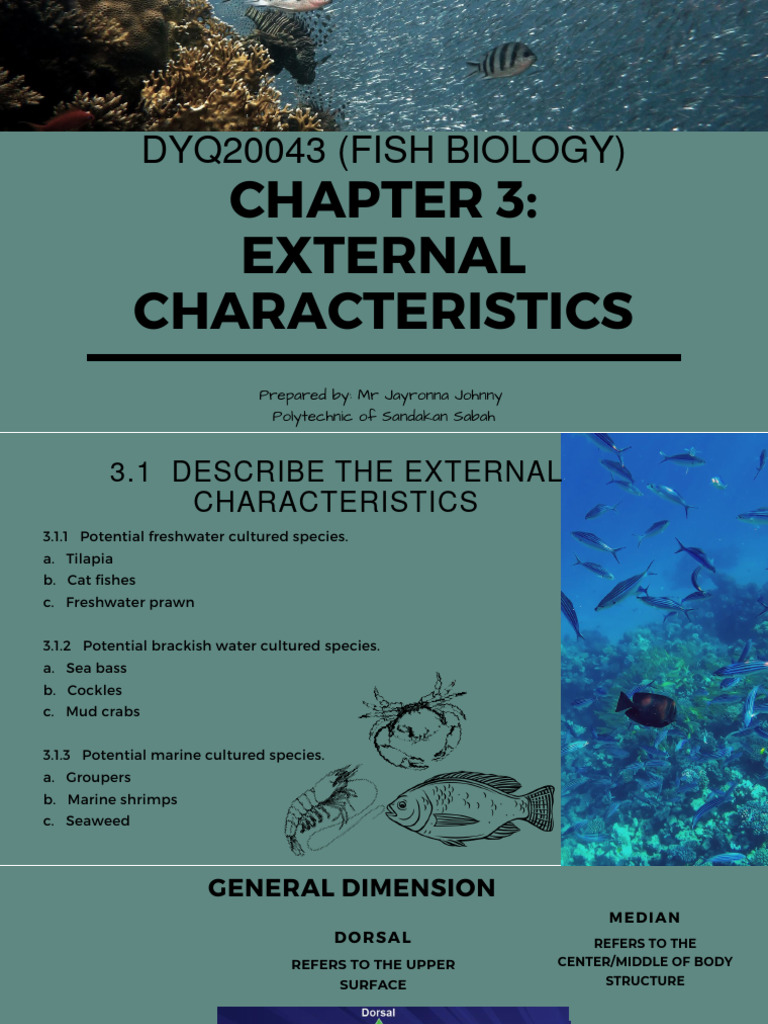 DYQ20043 (FISH BIOLOGY)
CHAPTER 3: EXTERNAL CHARACTERISTICS

Prepared by: Mr Jayronna Johnny
Polytechnic of Sandakan Sabah

3.1 DESCRIBE THE EXTERNAL CHARACTERISTICS

3.1.1 Potential freshwater cultured species.
a. Tilapia
b. Cat fishes
c. Freshwater prawn

3.1.2 Potential brackish water cultured species.
a. Sea bass
b. Cockles
c. Mud crabs

3.1.3 Potential marine cultured species.
a. Groupers
b. Marine shrimps
c. Seaweed

GENERAL DIMENSION

DORSAL
REFERS TO THE UPPER SURFACE

MEDIAN
REFERS TO THE CENTER/MIDDLE OF BODY STRUCTURE

Dorsal